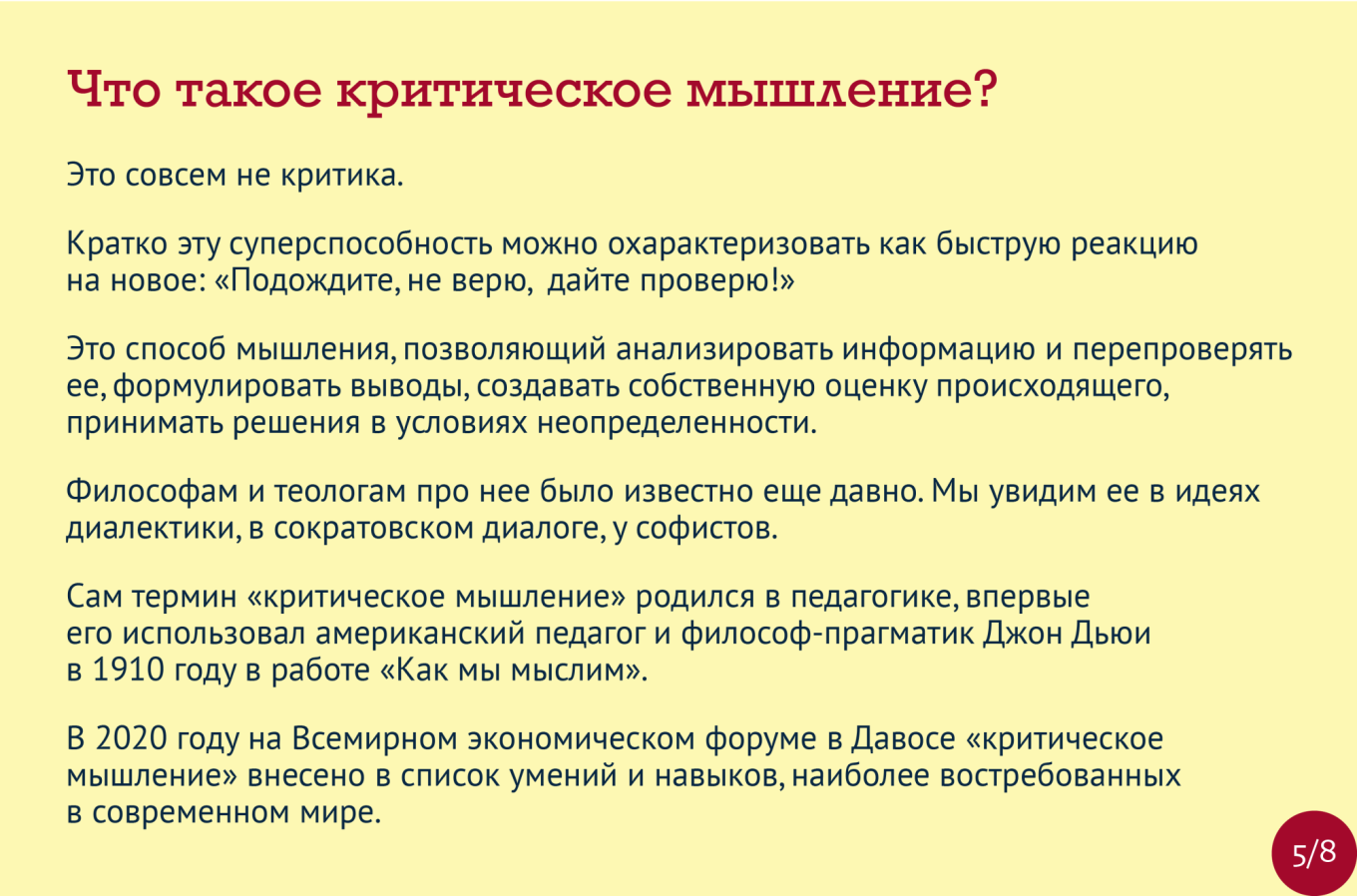 Что такое критическое мышление?

Это совсем не критика.

Кратко эту суперспособность можно охарактеризовать как быструю реакцию на новое: «Подождите, не верю, дайте проверю!»

Это способ мышления, позволяющий анализировать информацию и перепроверять ее, формулировать выводы, создавать собственную оценку происходящего, принимать решения в условиях неопределенности.

Философам и теологам про нее было известно еще давно. Мы увидим ее в идеях диалектики, в сократовском диалоге, у софистов.

Сам термин «критическое мышление» родился в педагогике, впервые его использовал американский педагог и философ-прагматик Джон Дьюи в 1910 году в работе «Как мы мыслим».

В 2020 году на Всемирном экономическом форуме в Давосе «критическое мышление» внесено в список умений и навыков, наиболее востребованных в современном мире.

5/8